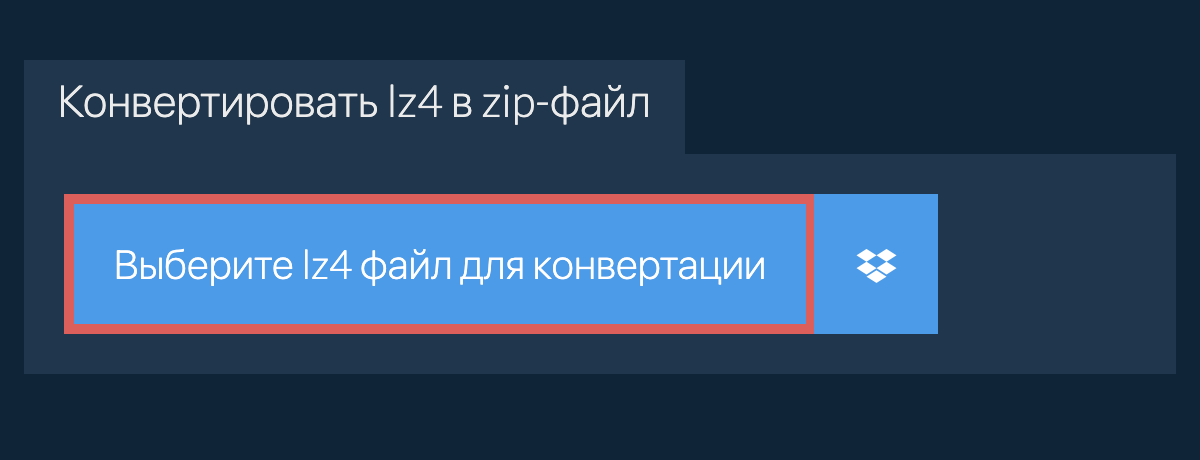 Конвертировать lz4 в zip-файл

Выберите lz4 файл для конвертации